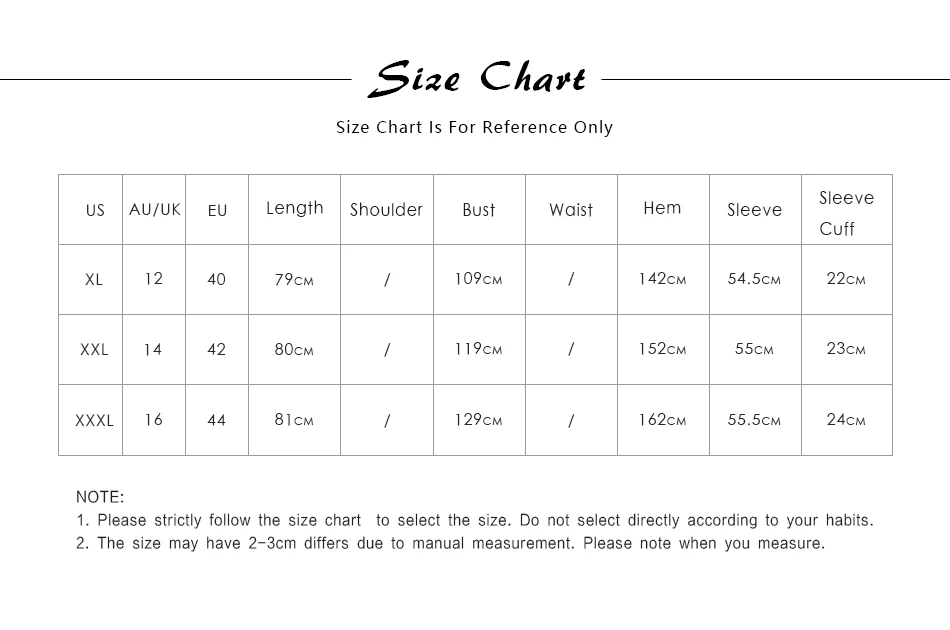 Size Chart

Size Chart Is For Reference Only

| US | AU/UK | EU | Length | Shoulder | Bust | Waist | Hem | Sleeve | Sleeve Cuff |
|---|---|---|---|---|---|---|---|---|---|
| XL | 12 | 40 | 79CM | / | 109CM | / | 142CM | 54.5CM | 22CM |
| XXL | 14 | 42 | 80CM | / | 119CM | / | 152CM | 55CM | 23CM |
| XXXL | 16 | 44 | 81CM | / | 129CM | / | 162CM | 55.5CM | 24CM |

NOTE:
1. Please strictly follow the size chart to select the size. Do not select directly according to your habits.
2. The size may have 2-3cm differs due to manual measurement. Please note when you measure.